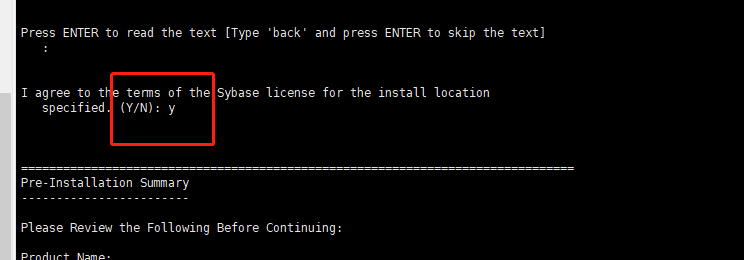 Press ENTER to read the text [Type 'back' and press ENTER to skip the text]
   :

I agree to the terms of the Sybase license for the install location
   specified. (Y/N): y

===============================================================================
Pre-Installation Summary
------------------------

Please Review the Following Before Continuing:

Product Name: